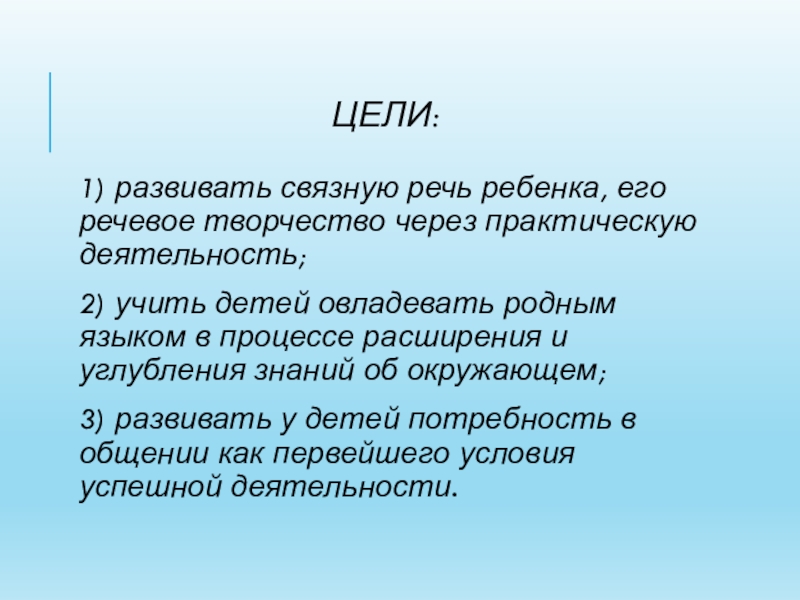 ЦЕЛИ:

1) развивать связную речь ребенка, его речевое творчество через практическую деятельность;

2) учить детей овладевать родным языком в процессе расширения и углубления знаний об окружающем;

3) развивать у детей потребность в общении как первейшего условия успешной деятельности.